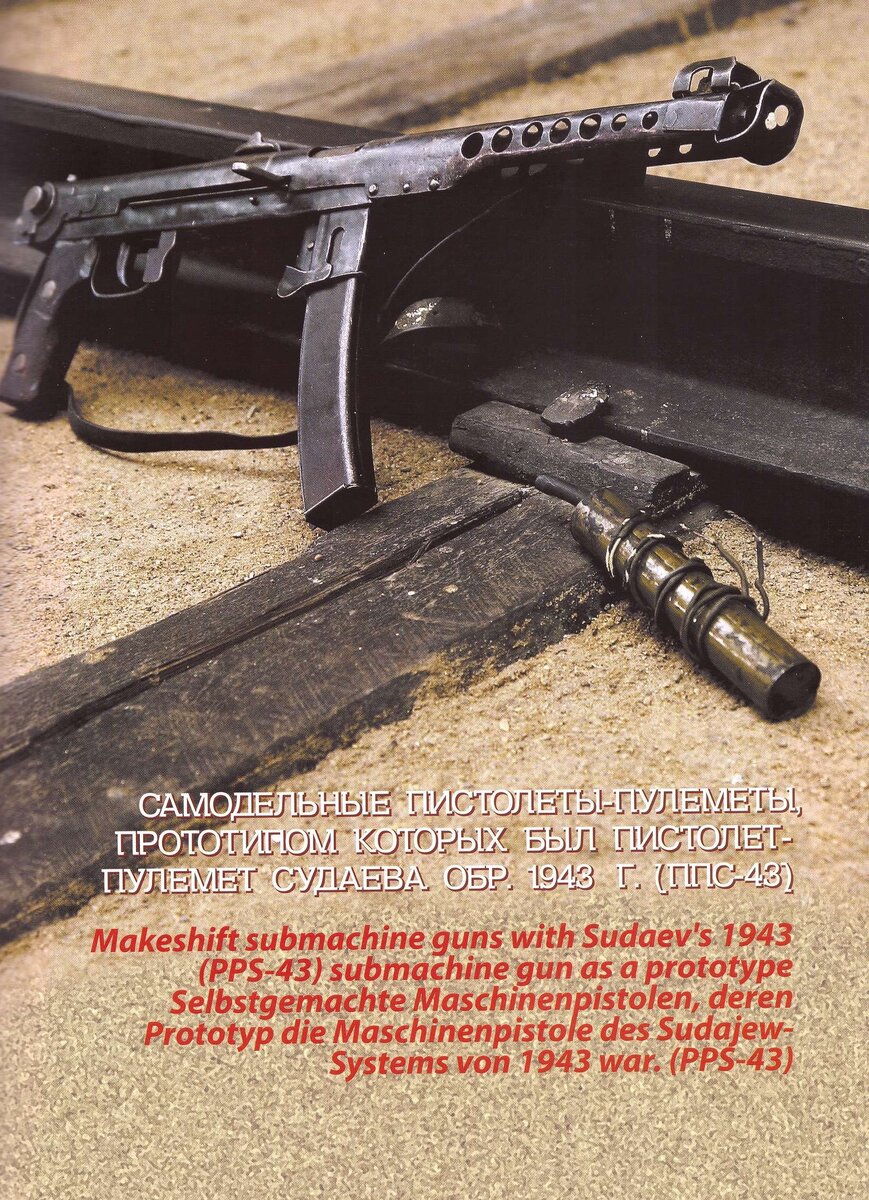 САМОДЕЛЬНЫЕ ПИСТОЛЕТЫ-ПУЛЕМЕТЫ, ПРОТОТИПОМ КОТОРЫХ БЫЛ ПИСТОЛЕТ-ПУЛЕМЕТ СУДАЕВА ОБР. 1943 Г. (ППС-43)

Makeshift submachine guns with Sudaev's 1943 (PPS-43) submachine gun as a prototype
Selbstgemachte Maschinenpistolen, deren Prototyp die Maschinenpistole des Sudajew-Systems von 1943 war. (PPS-43)